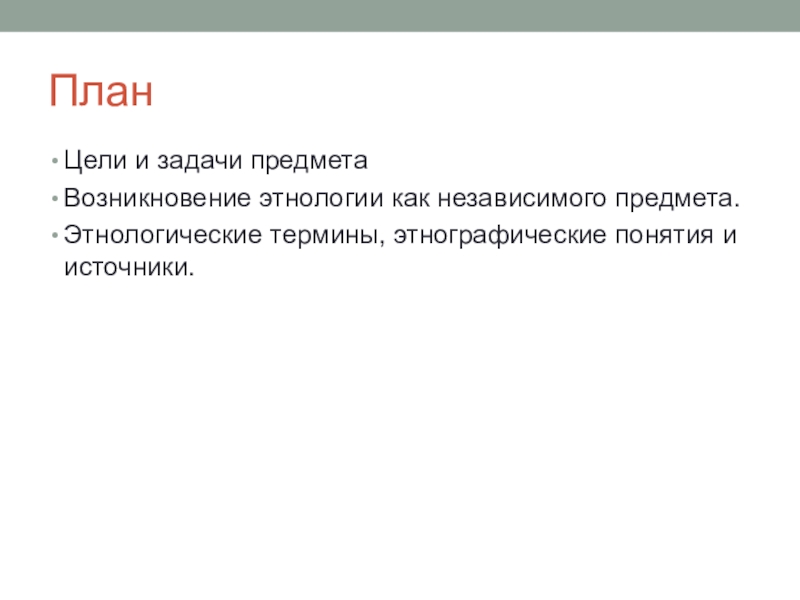 План

• Цели и задачи предмета
• Возникновение этнологии как независимого предмета.
• Этнологические термины, этнографические понятия и источники.